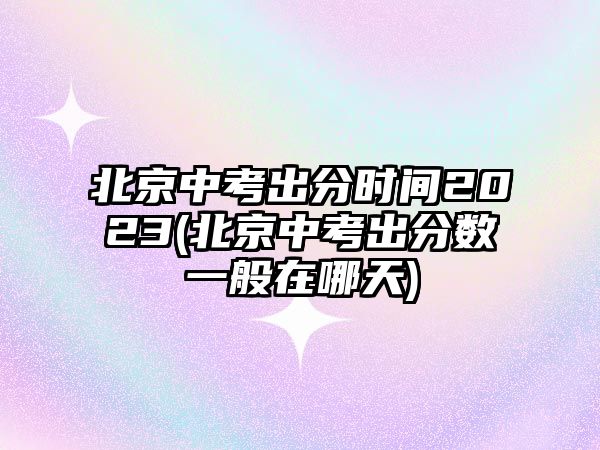 北京中考出分时间2023(北京中考出分数一般在哪天)